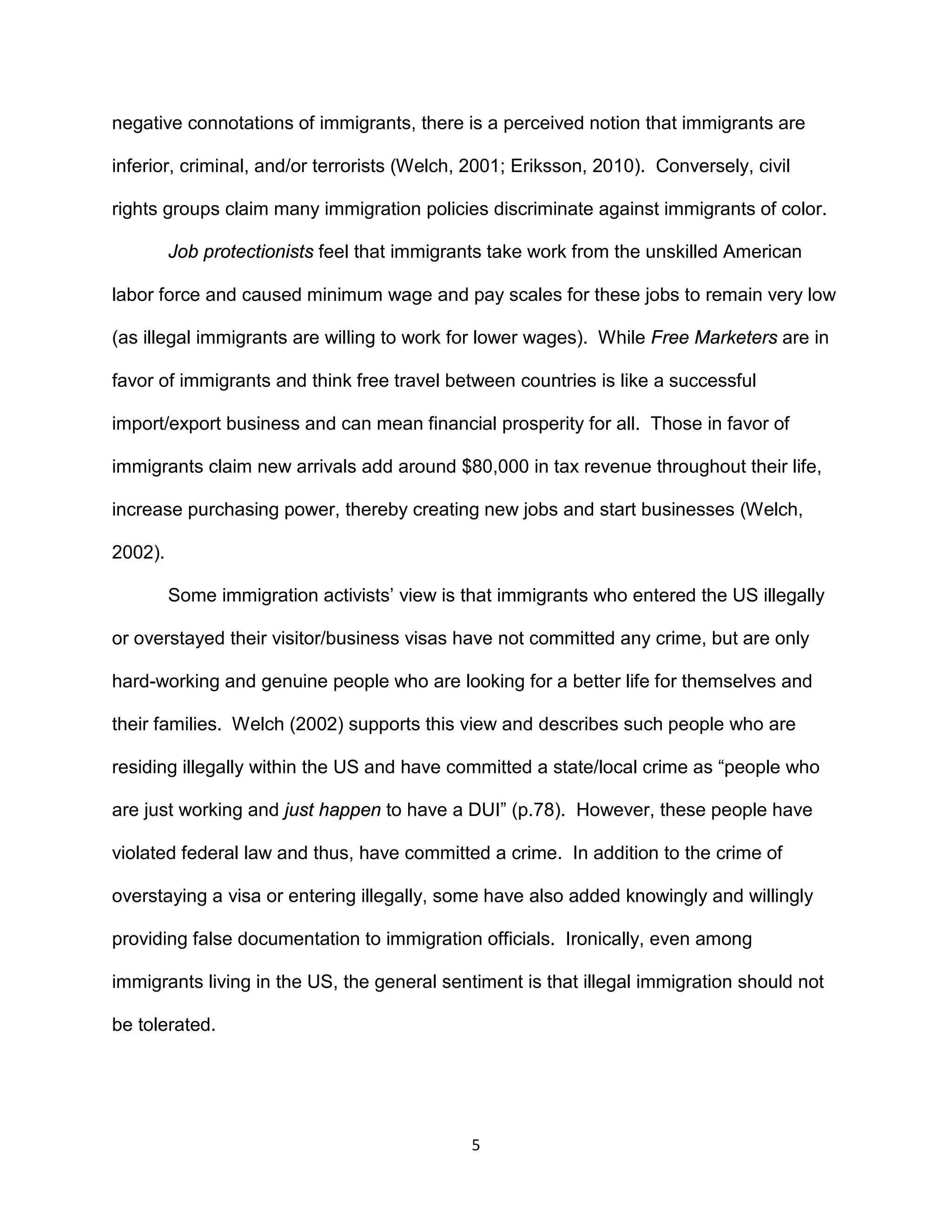 negative connotations of immigrants, there is a perceived notion that immigrants are inferior, criminal, and/or terrorists (Welch, 2001; Eriksson, 2010). Conversely, civil rights groups claim many immigration policies discriminate against immigrants of color.

Job protectionists feel that immigrants take work from the unskilled American labor force and caused minimum wage and pay scales for these jobs to remain very low (as illegal immigrants are willing to work for lower wages). While Free Marketers are in favor of immigrants and think free travel between countries is like a successful import/export business and can mean financial prosperity for all. Those in favor of immigrants claim new arrivals add around \$80,000 in tax revenue throughout their life, increase purchasing power, thereby creating new jobs and start businesses (Welch, 2002).

Some immigration activists' view is that immigrants who entered the US illegally or overstayed their visitor/business visas have not committed any crime, but are only hard-working and genuine people who are looking for a better life for themselves and their families. Welch (2002) supports this view and describes such people who are residing illegally within the US and have committed a state/local crime as "people who are just working and just happen to have a DUI" (p.78). However, these people have violated federal law and thus, have committed a crime. In addition to the crime of overstaying a visa or entering illegally, some have also added knowingly and willingly providing false documentation to immigration officials. Ironically, even among immigrants living in the US, the general sentiment is that illegal immigration should not be tolerated.

5